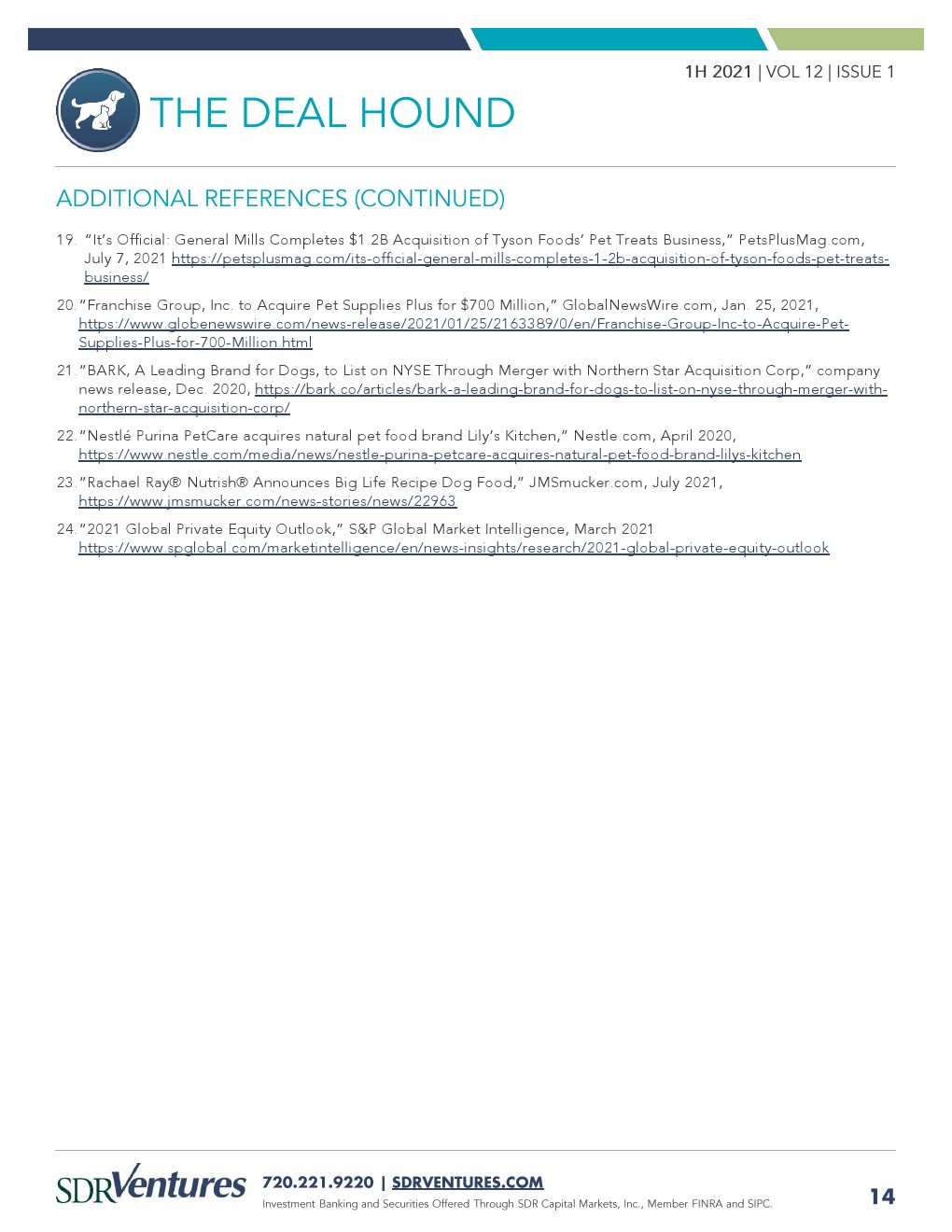 1H 2021 | VOL 12 | ISSUE 1

THE DEAL HOUND

ADDITIONAL REFERENCES (CONTINUED)

19. "It's Official: General Mills Completes \$1.2B Acquisition of Tyson Foods' Pet Treats Business," PetsPlusMag.com, July 7, 2021 https://petsplusmag.com/its-official-general-mills-completes-1-2b-acquisition-of-tyson-foods-pet-treats-business/

20. "Franchise Group, Inc. to Acquire Pet Supplies Plus for \$700 Million," GlobalNewsWire.com, Jan. 25, 2021, https://www.globenewswire.com/news-release/2021/01/25/2163389/0/en/Franchise-Group-Inc-to-Acquire-Pet-Supplies-Plus-for-700-Million.html

21. "BARK, A Leading Brand for Dogs, to List on NYSE Through Merger with Northern Star Acquisition Corp," company news release, Dec. 2020, https://bark.co/articles/bark-a-leading-brand-for-dogs-to-list-on-nyse-through-merger-with-northern-star-acquisition-corp/

22. "Nestlé Purina PetCare acquires natural pet food brand Lily's Kitchen," Nestle.com, April 2020, https://www.nestle.com/media/news/nestle-purina-petcare-acquires-natural-pet-food-brand-lilys-kitchen

23. "Rachael Ray® Nutrish® Announces Big Life Recipe Dog Food," JMSmucker.com, July 2021, https://www.jmsmucker.com/news-stories/news/22963

24. "2021 Global Private Equity Outlook," S&P Global Market Intelligence, March 2021 https://www.spglobal.com/marketintelligence/en/news-insights/research/2021-global-private-equity-outlook

SDRVentures 720.221.9220 | SDRVENTURES.COM
Investment Banking and Securities Offered Through SDR Capital Markets, Inc., Member FINRA and SIPC.

14